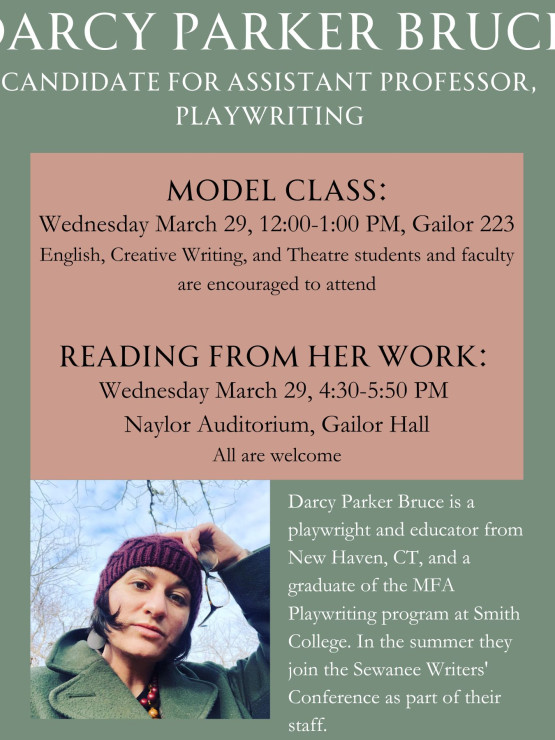 DARCY PARKER BRUCE
CANDIDATE FOR ASSISTANT PROFESSOR, PLAYWRITING

MODEL CLASS:
Wednesday March 29, 12:00-1:00 PM, Gailor 223
English, Creative Writing, and Theatre students and faculty are encouraged to attend

READING FROM HER WORK:
Wednesday March 29, 4:30-5:50 PM
Naylor Auditorium, Gailor Hall
All are welcome

Darcy Parker Bruce is a playwright and educator from New Haven, CT, and a graduate of the MFA Playwriting program at Smith College. In the summer they join the Sewanee Writers' Conference as part of their staff.